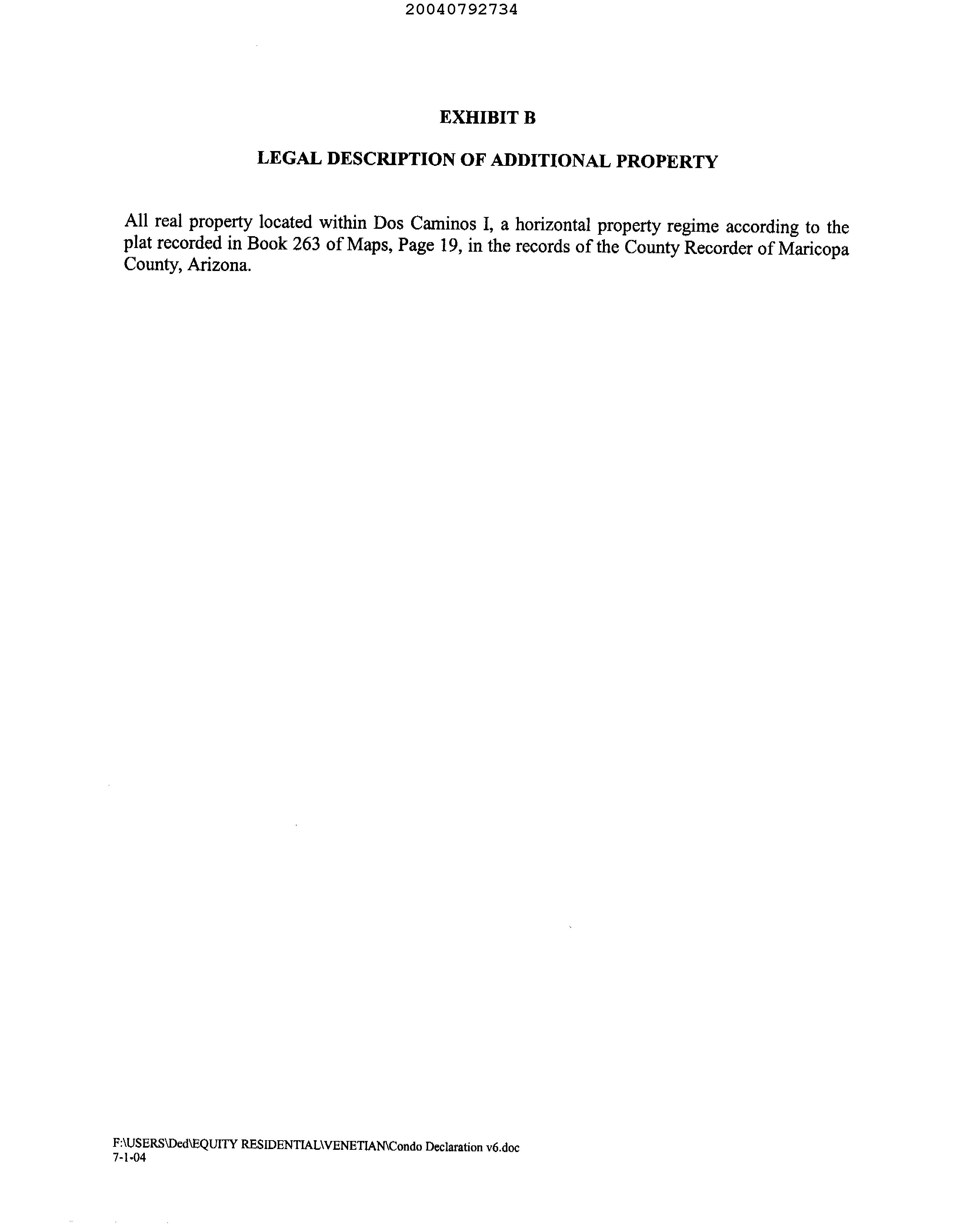 20040792734

EXHIBIT B

LEGAL DESCRIPTION OF ADDITIONAL PROPERTY

All real property located within Dos Caminos I, a horizontal property regime according to the plat recorded in Book 263 of Maps, Page 19, in the records of the County Recorder of Maricopa County, Arizona.

F:\USERS\Ded\EQUITY RESIDENTIAL\VENETIAN\Condo Declaration v6.doc
7-1-04